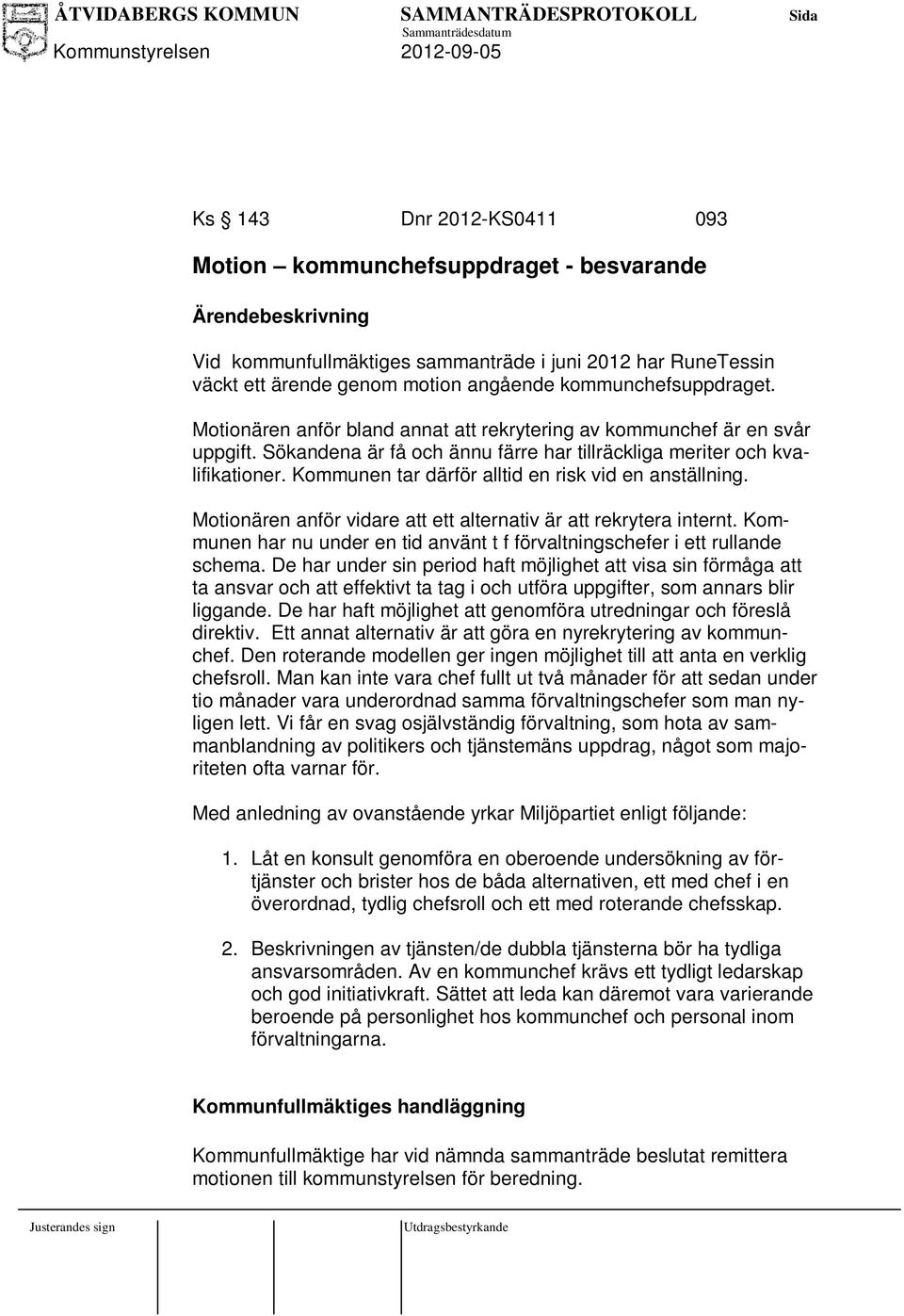 ÅTVIDABERGS KOMMUN SAMMANTRÄDESPROTOKOLL Sida
Sammanträdesdatum
Kommunstyrelsen 2012-09-05

Ks § 143 Dnr 2012-KS0411 093

Motion – kommunchefsuppdraget - besvarande

Ärendebeskrivning

Vid kommunfullmäktiges sammanträde i juni 2012 har RuneTessin väckt ett ärende genom motion angående kommunchefsuppdraget.

Motionären anför bland annat att rekrytering av kommunchef är en svår uppgift. Sökandena är få och ännu färre har tillräckliga meriter och kvalifikationer. Kommunen tar därför alltid en risk vid en anställning.

Motionären anför vidare att ett alternativ är att rekrytera internt. Kommunen har nu under en tid använt t f förvaltningschefer i ett rullande schema. De har under sin period haft möjlighet att visa sin förmåga att ta ansvar och att effektivt ta tag i och utföra uppgifter, som annars blir liggande. De har haft möjlighet att genomföra utredningar och föreslå direktiv. Ett annat alternativ är att göra en nyrekrytering av kommunchef. Den roterande modellen ger ingen möjlighet till att anta en verklig chefsroll. Man kan inte vara chef fullt ut två månader för att sedan under tio månader vara underordnad samma förvaltningschefer som man nyligen lett. Vi får en svag osjälvständig förvaltning, som hota av sammanblandning av politikers och tjänstemäns uppdrag, något som majoriteten ofta varnar för.

Med anledning av ovanstående yrkar Miljöpartiet enligt följande:

1. Låt en konsult genomföra en oberoende undersökning av förtjänster och brister hos de båda alternativen, ett med chef i en överordnad, tydlig chefsroll och ett med roterande chefsskap.

2. Beskrivningen av tjänsten/de dubbla tjänsterna bör ha tydliga ansvarsområden. Av en kommunchef krävs ett tydligt ledarskap och god initiativkraft. Sättet att leda kan däremot vara varierande beroende på personlighet hos kommunchef och personal inom förvaltningarna.

Kommunfullmäktiges handläggning

Kommunfullmäktige har vid nämnda sammanträde beslutat remittera motionen till kommunstyrelsen för beredning.

Justerandes sign Utdragsbestyrkande